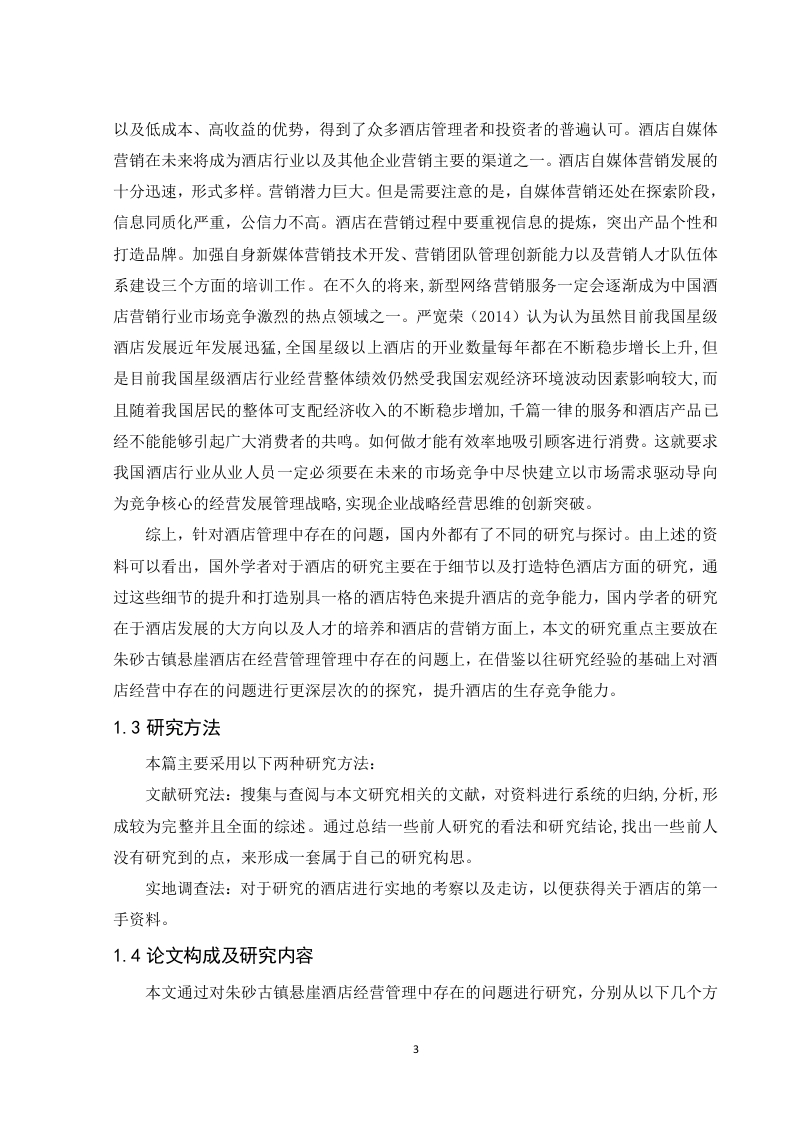 以及低成本、高收益的优势，得到了众多酒店管理者和投资者的普遍认可。酒店自媒体营销在未来将成为酒店行业以及其他企业营销主要的渠道之一。酒店自媒体营销发展的十分迅速，形式多样。营销潜力巨大。但是需要注意的是，自媒体营销还处在探索阶段，信息同质化严重，公信力不高。酒店在营销过程中要重视信息的提炼，突出产品个性和打造品牌。加强自身新媒体营销技术开发、营销团队管理创新能力以及营销人才队伍体系建设三个方面的培训工作。在不久的将来,新型网络营销服务一定会逐渐成为中国酒店营销行业市场竞争激烈的热点领域之一。严宽荣（2014）认为认为虽然目前我国星级酒店发展近年发展迅猛,全国星级以上酒店的开业数量每年都在不断稳步增长上升,但是目前我国星级酒店行业经营整体绩效仍然受我国宏观经济环境波动因素影响较大,而且随着我国居民的整体可支配经济收入的不断稳步增加,千篇一律的服务和酒店产品已经不能能够引起广大消费者的共鸣。如何做才能有效率地吸引顾客进行消费。这就要求我国酒店行业从业人员一定必须要在未来的市场竞争中尽快建立以市场需求驱动导向为竞争核心的经营发展管理战略,实现企业战略经营思维的创新突破。

综上，针对酒店管理中存在的问题，国内外都有了不同的研究与探讨。由上述的资料可以看出，国外学者对于酒店的研究主要在于细节以及打造特色酒店方面的研究，通过这些细节的提升和打造别具一格的酒店特色来提升酒店的竞争能力，国内学者的研究在于酒店发展的大方向以及人才的培养和酒店的营销方面上，本文的研究重点主要放在朱砂古镇悬崖酒店在经营管理管理中存在的问题上，在借鉴以往研究经验的基础上对酒店经营中存在的问题进行更深层次的的探究，提升酒店的生存竞争能力。

1.3 研究方法

本篇主要采用以下两种研究方法：

文献研究法：搜集与查阅与本文研究相关的文献，对资料进行系统的归纳,分析,形成较为完整并且全面的综述。通过总结一些前人研究的看法和研究结论,找出一些前人没有研究到的点，来形成一套属于自己的研究构思。

实地调查法：对于研究的酒店进行实地的考察以及走访，以便获得关于酒店的第一手资料。

1.4 论文构成及研究内容

本文通过对朱砂古镇悬崖酒店经营管理中存在的问题进行研究，分别从以下几个方

3